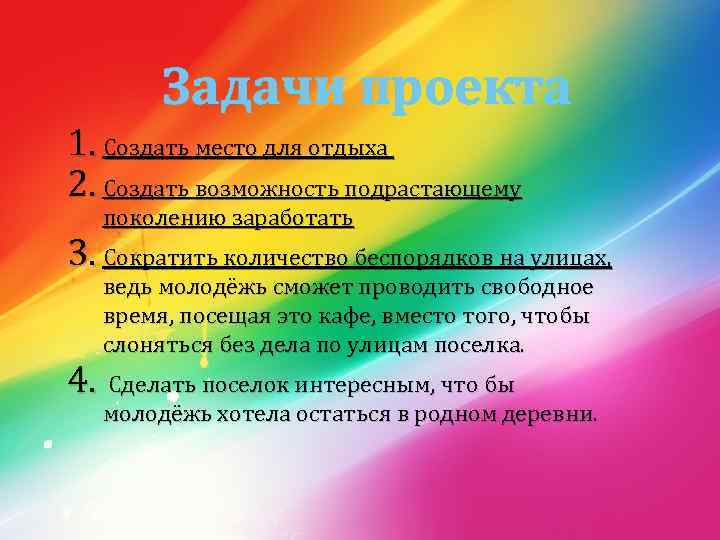 Задачи проекта

1. Создать место для отдыха
2. Создать возможность подрастающему поколению заработать
3. Сократить количество беспорядков на улицах, ведь молодёжь сможет проводить свободное время, посещая это кафе, вместо того, чтобы слоняться без дела по улицам поселка.
4. Сделать поселок интересным, что бы молодёжь хотела остаться в родном деревни.